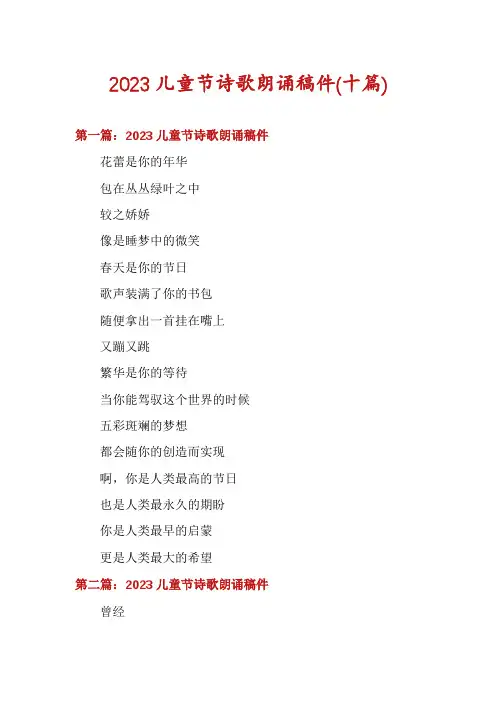 2023 儿童节诗歌朗诵稿件(十篇)

第一篇：2023 儿童节诗歌朗诵稿件

花蕾是你的年华

包在丛丛绿叶之中

较之娇娇

像是睡梦中的微笑

春天是你的节日

歌声装满了你的书包

随便拿出一首挂在嘴上

又蹦又跳

繁华是你的等待

当你能驾驭这个世界的时候

五彩斑斓的梦想

都会随你的创造而实现

啊，你是人类最高的节日

也是人类最永久的期盼

你是人类最早的启蒙

更是人类最大的希望

第二篇：2023 儿童节诗歌朗诵稿件

曾经